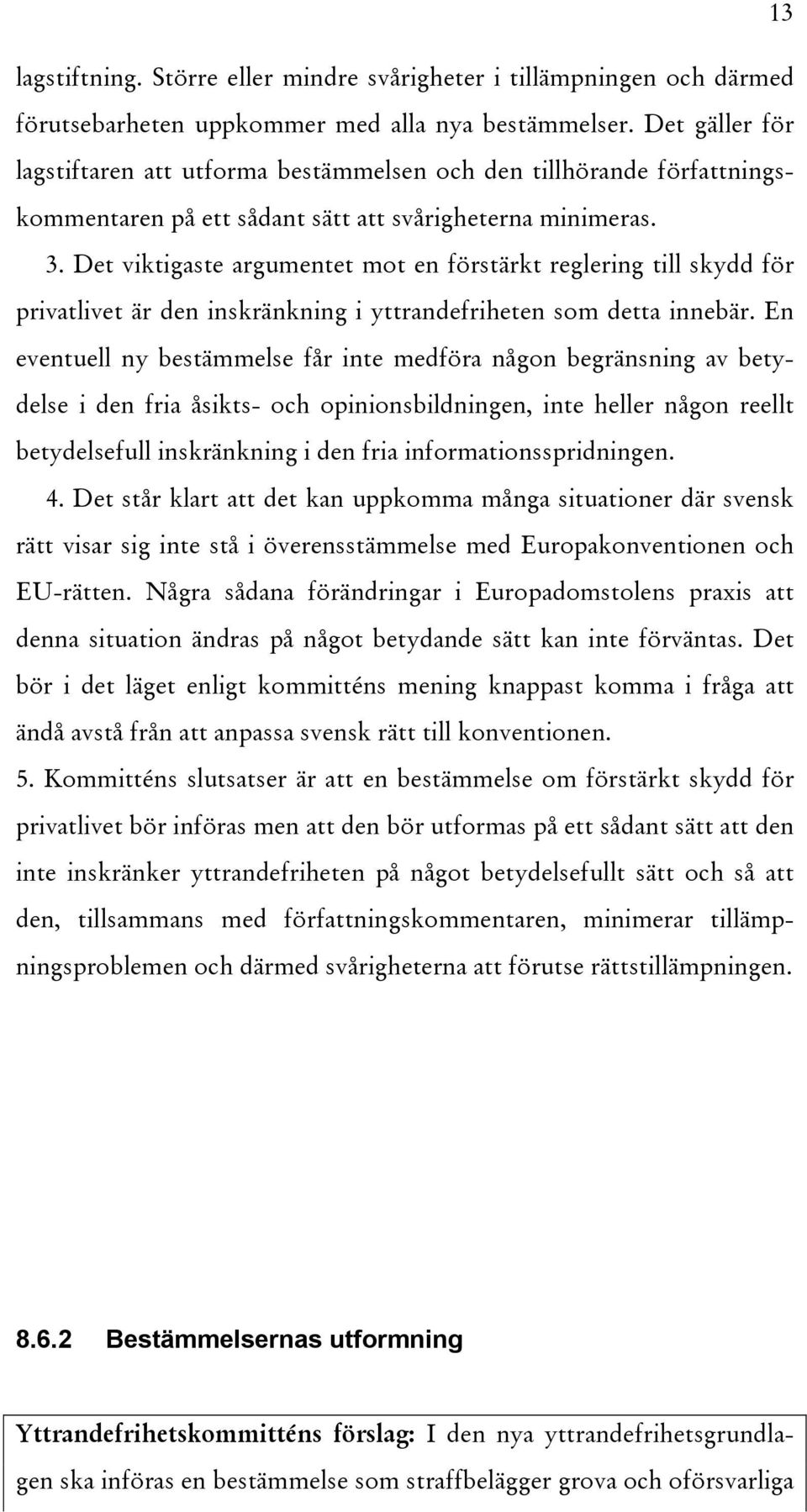 13

lagstiftning. Större eller mindre svårigheter i tillämpningen och därmed förutsebarheten uppkommer med alla nya bestämmelser. Det gäller för lagstiftaren att utforma bestämmelsen och den tillhörande författningskommentaren på ett sådant sätt att svårigheterna minimeras.

3. Det viktigaste argumentet mot en förstärkt reglering till skydd för privatlivet är den inskränkning i yttrandefriheten som detta innebär. En eventuell ny bestämmelse får inte medföra någon begränsning av betydelse i den fria åsikts- och opinionsbildningen, inte heller någon reellt betydelsefull inskränkning i den fria informationsspridningen.

4. Det står klart att det kan uppkomma många situationer där svensk rätt visar sig inte stå i överensstämmelse med Europakonventionen och EU-rätten. Några sådana förändringar i Europadomstolens praxis att denna situation ändras på något betydande sätt kan inte förväntas. Det bör i det läget enligt kommitténs mening knappast komma i fråga att ändå avstå från att anpassa svensk rätt till konventionen.

5. Kommitténs slutsatser är att en bestämmelse om förstärkt skydd för privatlivet bör införas men att den bör utformas på ett sådant sätt att den inte inskränker yttrandefriheten på något betydelsefullt sätt och så att den, tillsammans med författningskommentaren, minimerar tillämpningsproblemen och därmed svårigheterna att förutse rättstillämpningen.

8.6.2 Bestämmelsernas utformning

Yttrandefrihetskommitténs förslag: I den nya yttrandefrihetsgrundlagen ska införas en bestämmelse som straffbelägger grova och oförsvarliga